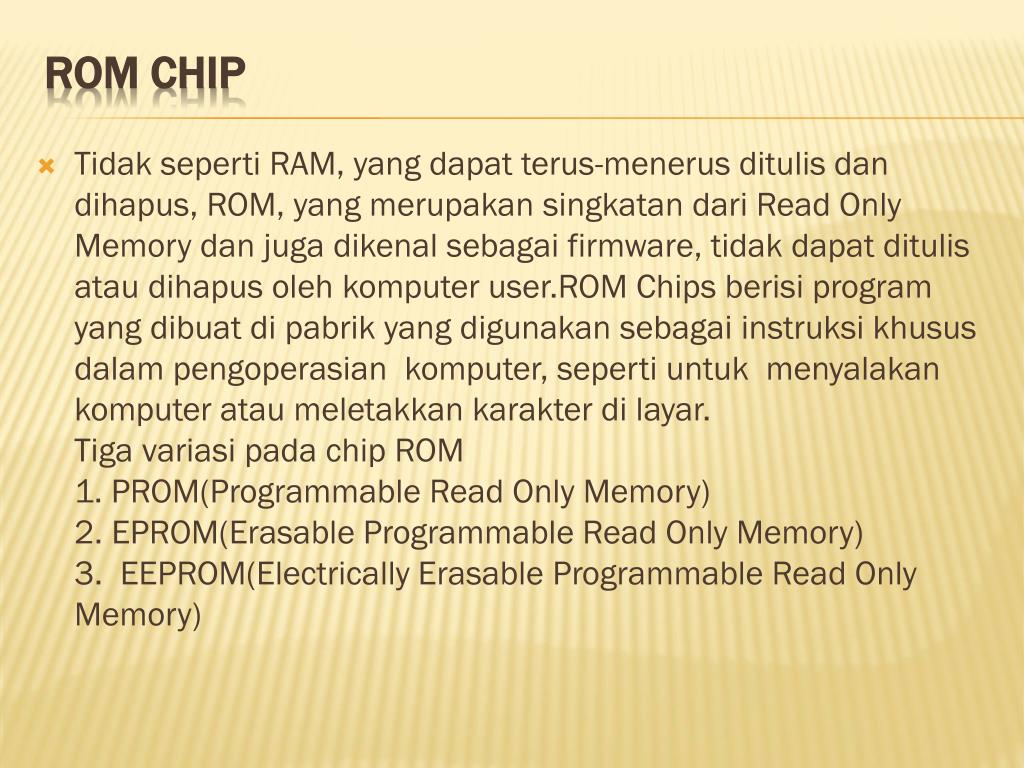 ROM CHIP

Tidak seperti RAM, yang dapat terus-menerus ditulis dan dihapus, ROM, yang merupakan singkatan dari Read Only Memory dan juga dikenal sebagai firmware, tidak dapat ditulis atau dihapus oleh komputer user.ROM Chips berisi program yang dibuat di pabrik yang digunakan sebagai instruksi khusus dalam pengoperasian  komputer, seperti untuk  menyalakan komputer atau meletakkan karakter di layar.
Tiga variasi pada chip ROM
1. PROM(Programmable Read Only Memory)
2. EPROM(Erasable Programmable Read Only Memory)
3.  EEPROM(Electrically Erasable Programmable Read Only Memory)